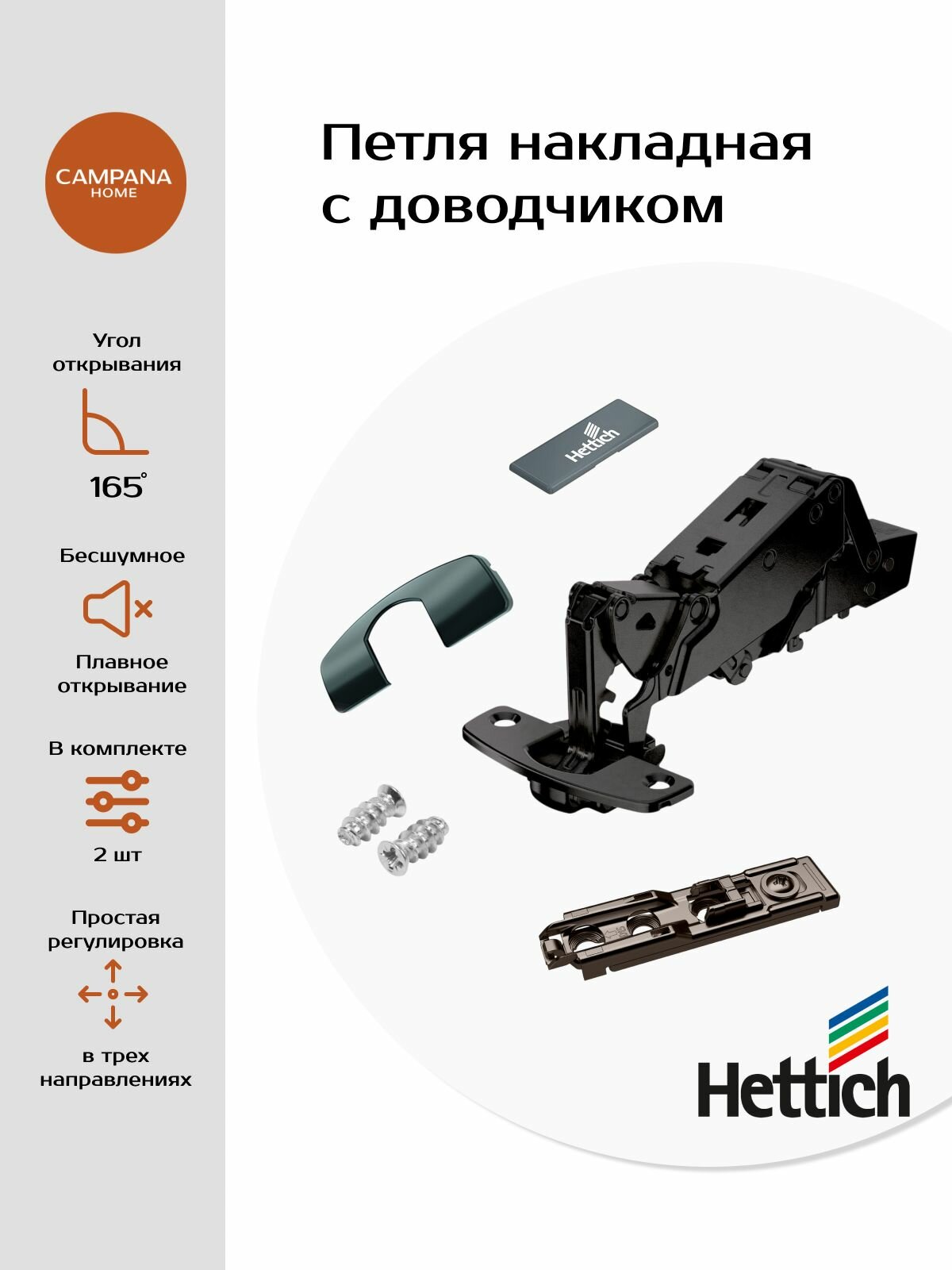 CAMPANA
HOME

Угол открывания

165°

Бесшумное

Плавное открывание

В комплекте

2 шт

Простая регулировка

в трех направлениях

Петля накладная с доводчиком

Hettich

Hettich